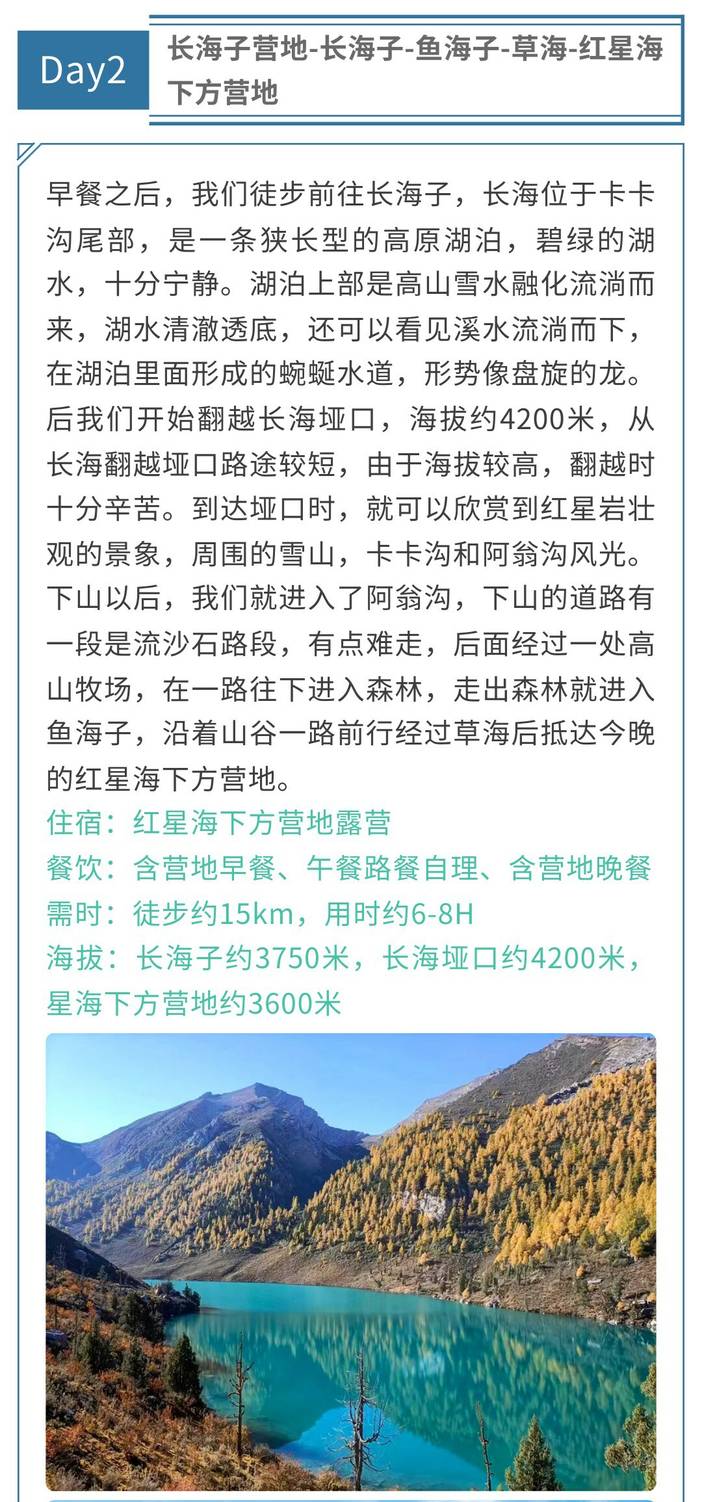 Day2

长海子营地-长海子-鱼海子-草海-红星海下方营地

早餐之后，我们徒步前往长海子，长海位于卡卡沟尾部，是一条狭长型的高原湖泊，碧绿的湖水，十分宁静。湖泊上部是高山雪水融化流淌而来，湖水清澈透底，还可以看见溪水流淌而下，在湖泊里面形成的蜿蜒水道，形势像盘旋的龙。后我们开始翻越长海垭口，海拔约4200米，从长海翻越垭口路途较短，由于海拔较高，翻越时十分辛苦。到达垭口时，就可以欣赏到红星岩壮观的景象，周围的雪山，卡卡沟和阿翁沟风光。下山以后，我们就进入了阿翁沟，下山的道路有一段是流沙石路段，有点难走，后面经过一处高山牧场，在一路往下进入森林，走出森林就进入鱼海子，沿着山谷一路前行经过草海后抵达今晚的红星海下方营地。
住宿：红星海下方营地露营
餐饮：含营地早餐、午餐路餐自理、含营地晚餐
需时：徒步约15km，用时约6-8H
海拔：长海子约3750米，长海垭口约4200米，星海下方营地约3600米